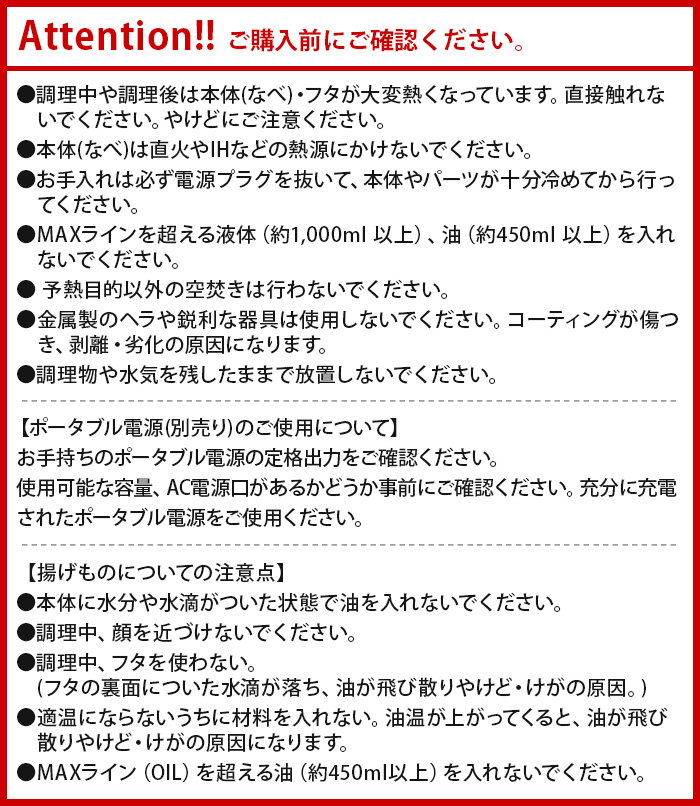 Attention!! ご購入前にご確認ください。

●調理中や調理後は本体(なべ)・フタが大変熱くなっています。直接触れないでください。やけどにご注意ください。

●本体(なべ)は直火やIHなどの熱源にかけないでください。

●お手入れは必ず電源プラグを抜いて、本体やパーツが十分冷めてから行ってください。

●MAXラインを超える液体（約1,000ml 以上）、油（約450ml 以上）を入れないでください。

● 予熱目的以外の空焚きは行わないでください。

●金属製のヘラや鋭利な器具は使用しないでください。コーティングが傷つき、剥離・劣化の原因になります。

●調理物や水気を残したままで放置しないでください。

【ポータブル電源(別売り)のご使用について】
お手持ちのポータブル電源の定格出力をご確認ください。
使用可能な容量、AC電源口があるかどうか事前にご確認ください。充分に充電されたポータブル電源をご使用ください。

【揚げものについての注意点】
●本体に水分や水滴がついた状態で油を入れないでください。

●調理中、顔を近づけないでください。

●調理中、フタを使わない。
(フタの裏面についた水滴が落ち、油が飛び散りやけど・けがの原因。)

●適温にならないうちに材料を入れない。油温が上がってくると、油が飛び散りやけど・けがの原因になります。

●MAXライン（OIL）を超える油（約450ml以上）を入れないでください。